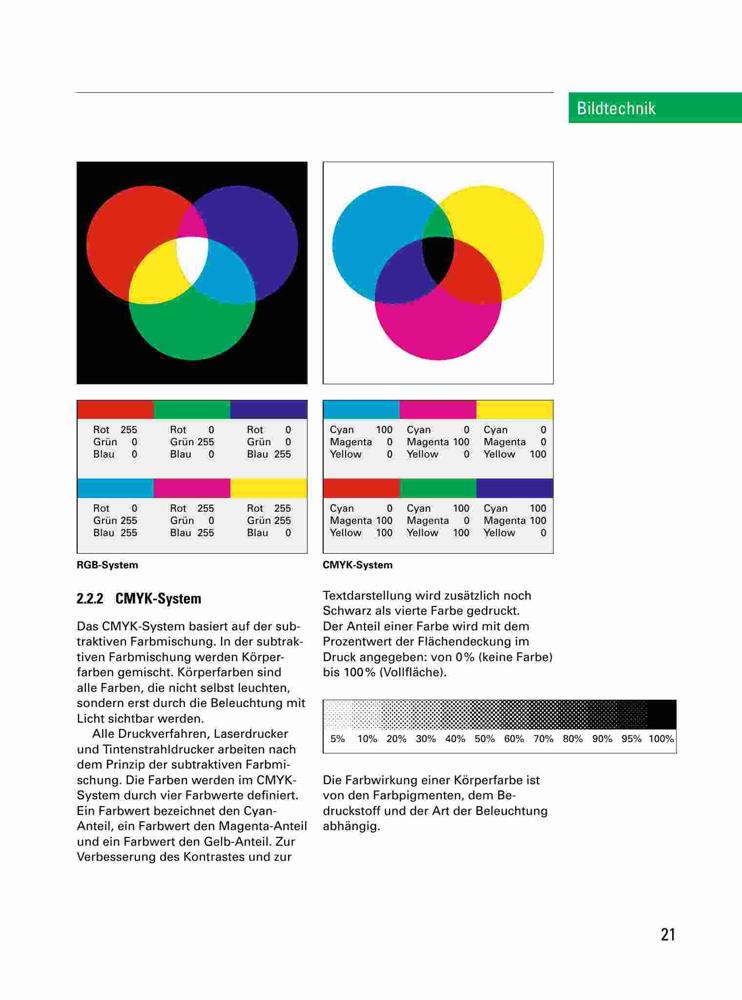 Bildtechnik

Rot 255
Grün 0
Blau 0

Rot 0
Grün 255
Blau 0

Rot 0
Grün 0
Blau 255

Rot 0
Grün 255
Blau 255

Rot 255
Grün 0
Blau 255

Rot 255
Grün 255
Blau 0

RGB-System

Cyan 100
Magenta 0
Yellow 0

Cyan 0
Magenta 100
Yellow 0

Cyan 0
Magenta 0
Yellow 100

Cyan 0
Magenta 100
Yellow 100

Cyan 100
Magenta 0
Yellow 100

Cyan 100
Magenta 100
Yellow 0

CMYK-System

2.2.2 CMYK-System

Das CMYK-System basiert auf der subtraktiven Farbmischung. In der subtraktiven Farbmischung werden Körperfarben gemischt. Körperfarben sind alle Farben, die nicht selbst leuchten, sondern erst durch die Beleuchtung mit Licht sichtbar werden.

Alle Druckverfahren, Laserdrucker und Tintenstrahldrucker arbeiten nach dem Prinzip der subtraktiven Farbmischung. Die Farben werden im CMYK-System durch vier Farbwerte definiert. Ein Farbwert bezeichnet den Cyan-Anteil, ein Farbwert den Magenta-Anteil und ein Farbwert den Gelb-Anteil. Zur Verbesserung des Kontrastes und zur Textdarstellung wird zusätzlich noch Schwarz als vierte Farbe gedruckt.

Der Anteil einer Farbe wird mit dem Prozentwert der Flächendeckung im Druck angegeben: von 0% (keine Farbe) bis 100% (Vollfläche).

5% 10% 20% 30% 40% 50% 60% 70% 80% 90% 95% 100%

Die Farbwirkung einer Körperfarbe ist von den Farbpigmenten, dem Bedruckstoff und der Art der Beleuchtung abhängig.

21